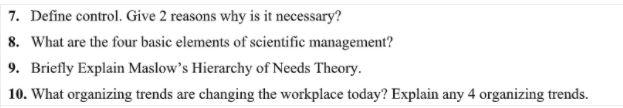 7. Define control. Give 2 reasons why is it necessary?

8. What are the four basic elements of scientific management?

9. Briefly Explain Maslow's Hierarchy of Needs Theory.

10. What organizing trends are changing the workplace today? Explain any 4 organizing trends.